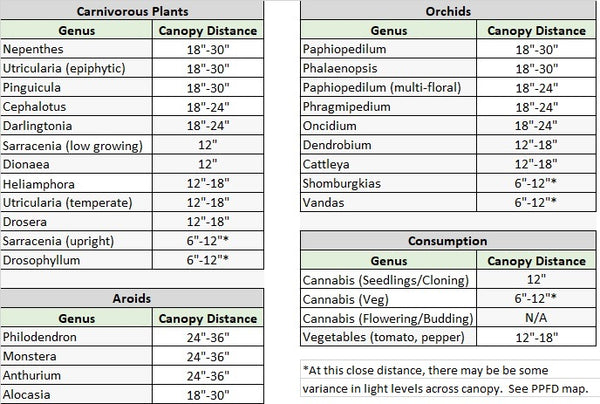 Carnivorous Plants

| Genus | Canopy Distance |
|---|---|
| Nepenthes | 18"-30" |
| Utricularia (epiphytic) | 18"-30" |
| Pinguicula | 18"-30" |
| Cephalotus | 18"-24" |
| Darlingtonia | 18"-24" |
| Sarracenia (low growing) | 12" |
| Dionaea | 12" |
| Heliamphora | 12"-18" |
| Utricularia (temperate) | 12"-18" |
| Drosera | 12"-18" |
| Sarracenia (upright) | 6"-12"* |
| Drosophyllum | 6"-12"* |

Aroids

| Genus | Canopy Distance |
|---|---|
| Philodendron | 24"-36" |
| Monstera | 24"-36" |
| Anthurium | 24"-36" |
| Alocasia | 18"-30" |

Orchids

| Genus | Canopy Distance |
|---|---|
| Paphiopedilum | 18"-30" |
| Phalaenopsis | 18"-30" |
| Paphiopedilum (multi-floral) | 18"-24" |
| Phragmipedium | 18"-24" |
| Oncidium | 18"-24" |
| Dendrobium | 12"-18" |
| Cattleya | 12"-18" |
| Shomburgkias | 6"-12"* |
| Vandas | 6"-12"* |

Consumption

| Genus | Canopy Distance |
|---|---|
| Cannabis (Seedlings/Cloning) | 12" |
| Cannabis (Veg) | 6"-12"* |
| Cannabis (Flowering/Budding) | N/A |
| Vegetables (tomato, pepper) | 12"-18" |

*At this close distance, there may be be some variance in light levels across canopy. See PPFD map.